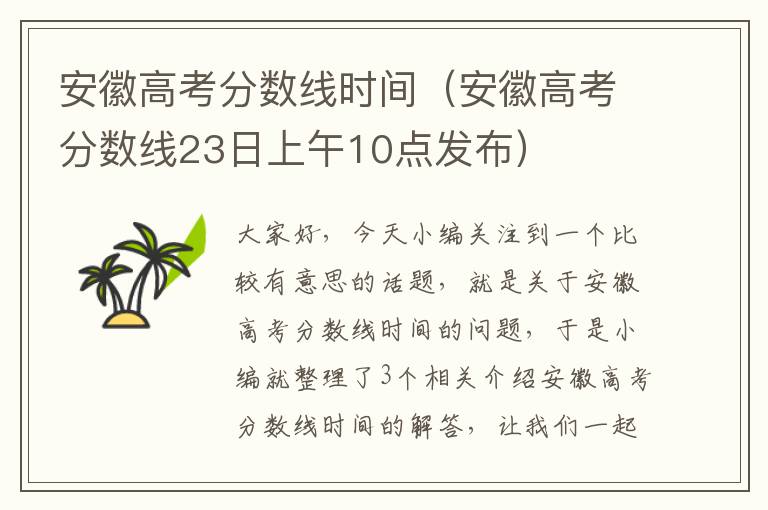 安徽高考分数线时间（安徽高考分数线23日上午10点发布）

大家好，今天小编关注到一个比较有意思的话题，就是关于安徽高考分数线时间的问题，于是小编就整理了3个相关介绍安徽高考分数线时间的解答，让我们一起